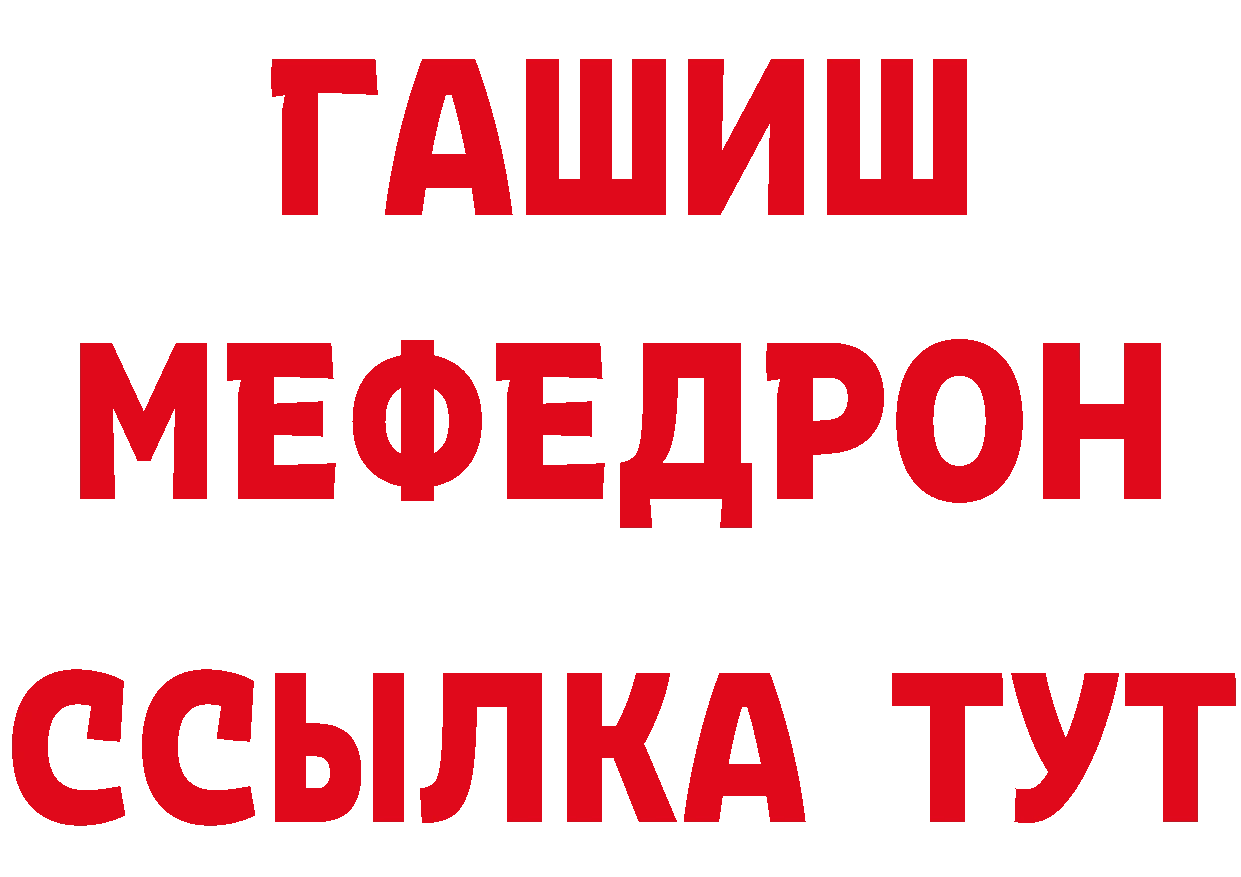 ГАШИШ
МЕФЕДРОН
ССЫЛКА ТУТ